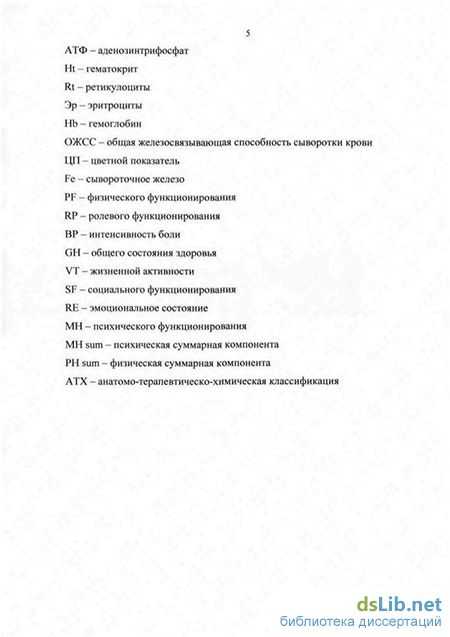 5

АТФ – аденозинтрифосфат

Ht – гематокрит

Rt – ретикулоциты

Эр – эритроциты

Hb – гемоглобин

ОЖСС – общая железосвязывающая способность сыворотки крови

ЦП – цветной показатель

Fe – сывороточное железо

PF – физического функционирования

RP – ролевого функционирования

BP – интенсивность боли

GH – общего состояния здоровья

VT – жизненной активности

SF – социального функционирования

RE – эмоциональное состояние

MH – психического функционирования

MH sum – психическая суммарная компонента

PH sum – физическая суммарная компонента

АТХ – анатомо-терапевтическо-химическая классификация

dsLib.net
библиотека диссертаций